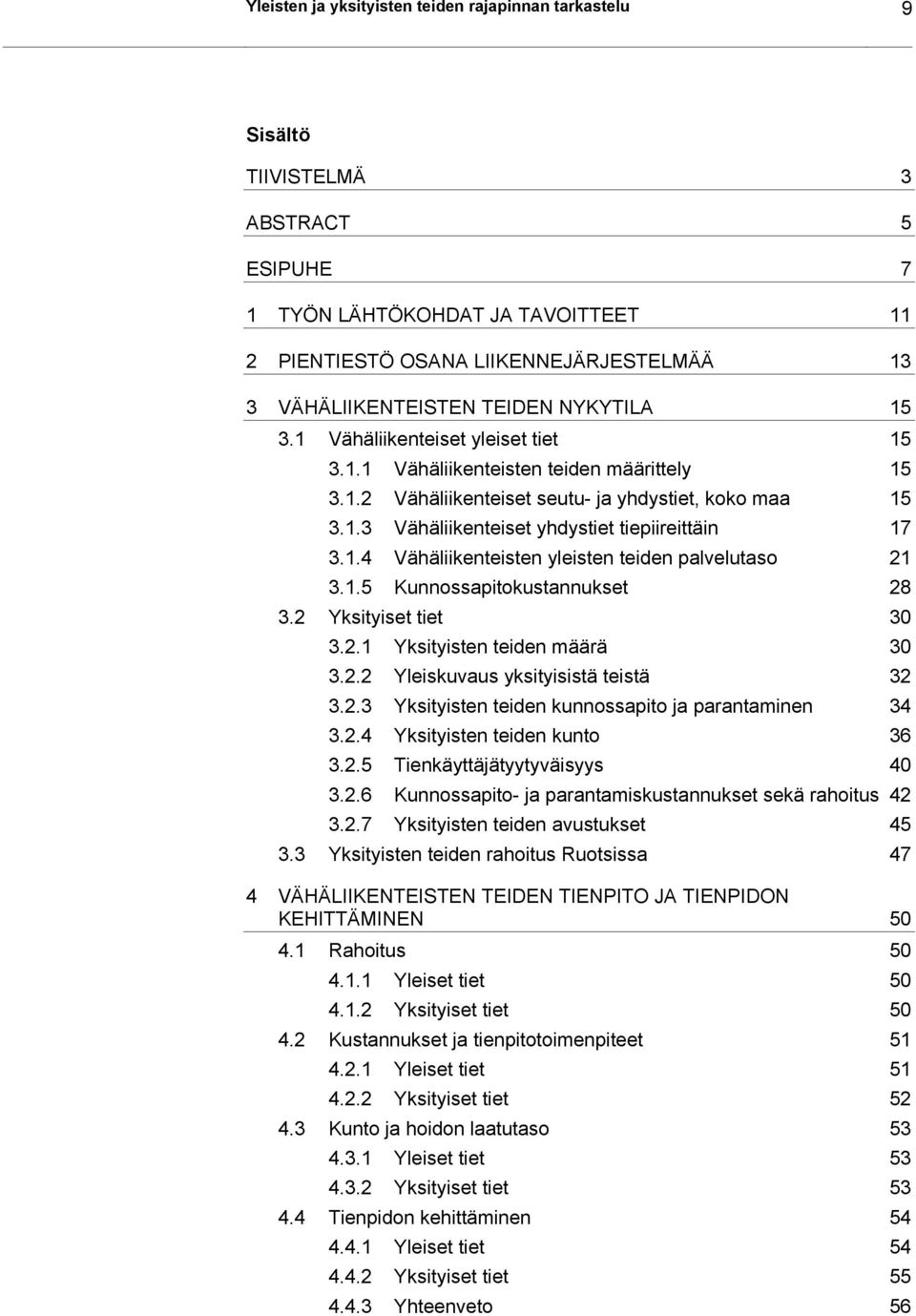 Yleisten ja yksityisten teiden rajapinnan tarkastelu 9

Sisältö

TIIVISTELMÄ 3

ABSTRACT 5

ESIPUHE 7

1 TYÖN LÄHTÖKOHDAT JA TAVOITTEET 11

2 PIENTIESTÖ OSANA LIIKENNEJÄRJESTELMÄÄ 13

3 VÄHÄLIIKENTEISTEN TEIDEN NYKYTILA 15
3.1 Vähäliikenteiset yleiset tiet 15
3.1.1 Vähäliikenteisten teiden määrittely 15
3.1.2 Vähäliikenteiset seutu- ja yhdystiet, koko maa 15
3.1.3 Vähäliikenteiset yhdystiet tiepiireittäin 17
3.1.4 Vähäliikenteisten yleisten teiden palvelutaso 21
3.1.5 Kunnossapitokustannukset 28
3.2 Yksityiset tiet 30
3.2.1 Yksityisten teiden määrä 30
3.2.2 Yleiskuvaus yksityisistä teistä 32
3.2.3 Yksityisten teiden kunnossapito ja parantaminen 34
3.2.4 Yksityisten teiden kunto 36
3.2.5 Tienkäyttäjätyytyväisyys 40
3.2.6 Kunnossapito- ja parantamiskustannukset sekä rahoitus 42
3.2.7 Yksityisten teiden avustukset 45
3.3 Yksityisten teiden rahoitus Ruotsissa 47

4 VÄHÄLIIKENTEISTEN TEIDEN TIENPITO JA TIENPIDON KEHITTÄMINEN 50
4.1 Rahoitus 50
4.1.1 Yleiset tiet 50
4.1.2 Yksityiset tiet 50
4.2 Kustannukset ja tienpitotoimenpiteet 51
4.2.1 Yleiset tiet 51
4.2.2 Yksityiset tiet 52
4.3 Kunto ja hoidon laatutaso 53
4.3.1 Yleiset tiet 53
4.3.2 Yksityiset tiet 53
4.4 Tienpidon kehittäminen 54
4.4.1 Yleiset tiet 54
4.4.2 Yksityiset tiet 55
4.4.3 Yhteenveto 56